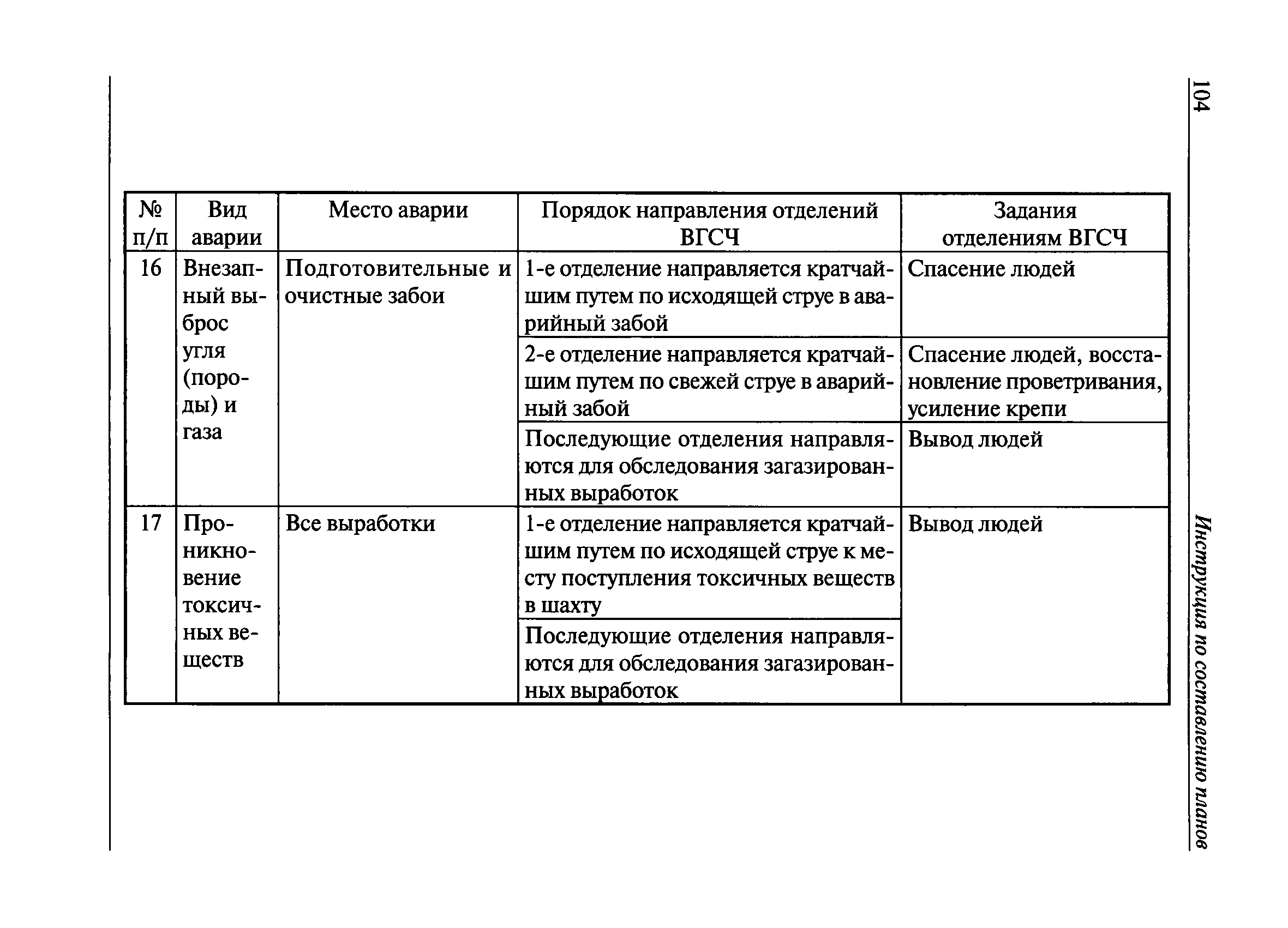 104

Инструкция по составлению планов

| № п/п | Вид аварии | Место аварии | Порядок направления отделений ВГСЧ | Задания отделениям ВГСЧ |
|---|---|---|---|---|
| 16 | Внезапный выброс угля (породы) и газа | Подготовительные и очистные забои | 1-е отделение направляется кратчайшим путем по исходящей струе в аварийный забой | Спасение людей |
| | | | 2-е отделение направляется кратчайшим путем по свежей струе в аварийный забой | Спасение людей, восстановление проветривания, усиление крепи |
| | | | Последующие отделения направляются для обследования загазированных выработок | Вывод людей |
| 17 | Проникновение токсичных веществ | Все выработки | 1-е отделение направляется кратчайшим путем по исходящей струе к месту поступления токсичных веществ в шахту | Вывод людей |
| | | | Последующие отделения направляются для обследования загазированных выработок | |